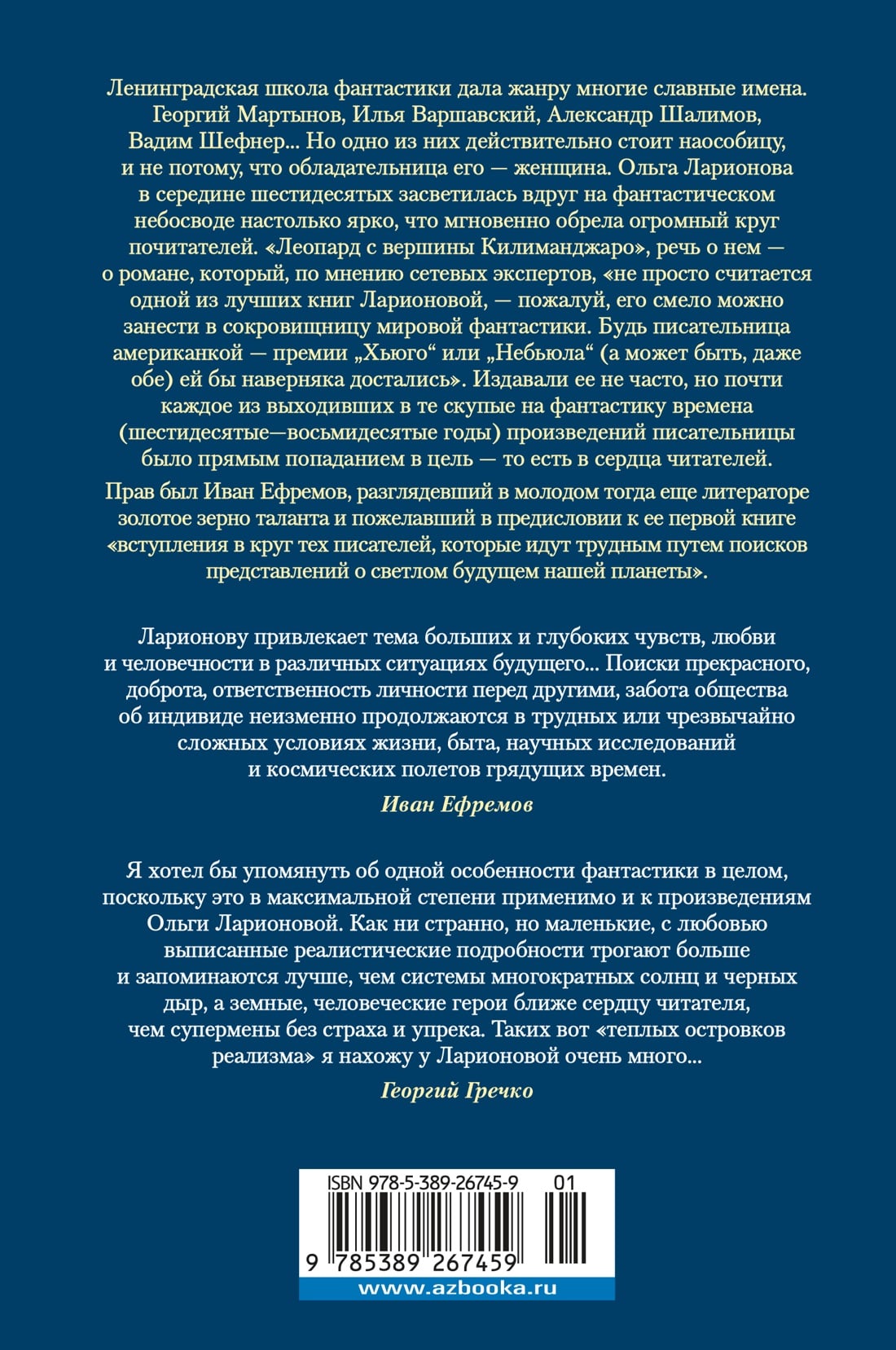 Ленинградская школа фантастики дала жанру многие славные имена. Георгий Мартынов, Илья Варшавский, Александр Шалимов, Вадим Шефнер... Но одно из них действительно стоит наособицу, и не потому, что обладательница его — женщина. Ольга Ларионова в середине шестидесятых засветилась вдруг на фантастическом небосводе настолько ярко, что мгновенно обрела огромный круг почитателей. «Леопард с вершины Килиманджаро», речь о нем — о романе, который, по мнению сетевых экспертов, «не просто считается одной из лучших книг Ларионовой, — пожалуй, его смело можно занести в сокровищницу мировой фантастики. Будь писательница американкой — премии „Хьюго“ или „Небьюла“ (а может быть, даже обе) ей бы наверняка достались». Издавали ее не часто, но почти каждое из выходивших в те скупые на фантастику времена (шестидесятые—восьмидесятые годы) произведений писательницы было прямым попаданием в цель — то есть в сердца читателей.

Прав был Иван Ефремов, разглядевший в молодом тогда еще литераторе золотое зерно таланта и пожелавший в предисловии к ее первой книге «вступления в круг тех писателей, которые идут трудным путем поисков представлений о светлом будущем нашей планеты».

Ларионову привлекает тема больших и глубоких чувств, любви и человечности в различных ситуациях будущего... Поиски прекрасного, доброта, ответственность личности перед другими, забота общества об индивиде неизменно продолжаются в трудных или чрезвычайно сложных условиях жизни, быта, научных исследований и космических полетов грядущих времен.

Иван Ефремов

Я хотел бы упомянуть об одной особенности фантастики в целом, поскольку это в максимальной степени применимо и к произведениям Ольги Ларионовой. Как ни странно, но маленькие, с любовью выписанные реалистические подробности трогают больше и запоминаются лучше, чем системы многократных солнц и черных дыр, а земные, человеческие герои ближе сердцу читателя, чем супермены без страха и упрека. Таких вот «теплых островков реализма» я нахожу у Ларионовой очень много...

Георгий Гречко

ISBN 978-5-389-26745-9 01

9 785389 267459

www.azbooka.ru